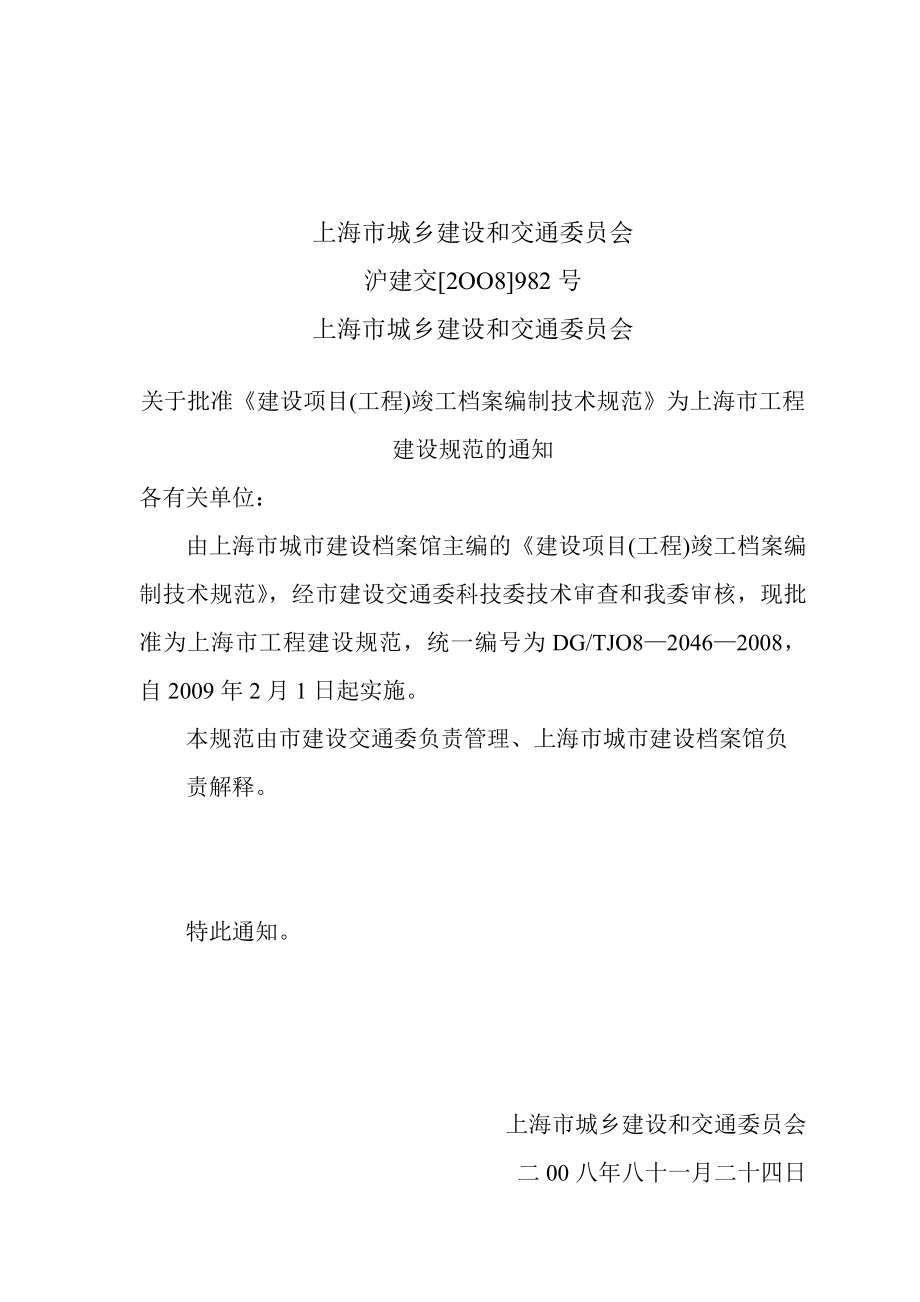 上海市城乡建设和交通委员会

沪建交[2OO8]982 号

上海市城乡建设和交通委员会

关于批准《建设项目(工程)竣工档案编制技术规范》为上海市工程建设规范的通知

各有关单位：

由上海市城市建设档案馆主编的《建设项目(工程)竣工档案编制技术规范》，经市建设交通委科技委技术审查和我委审核，现批准为上海市工程建设规范，统一编号为 DG/TJO8—2046—2008，自 2009 年 2 月 1 日起实施。

本规范由市建设交通委负责管理、上海市城市建设档案馆负责解释。

特此通知。

上海市城乡建设和交通委员会

二 00 八年八十一月二十四日